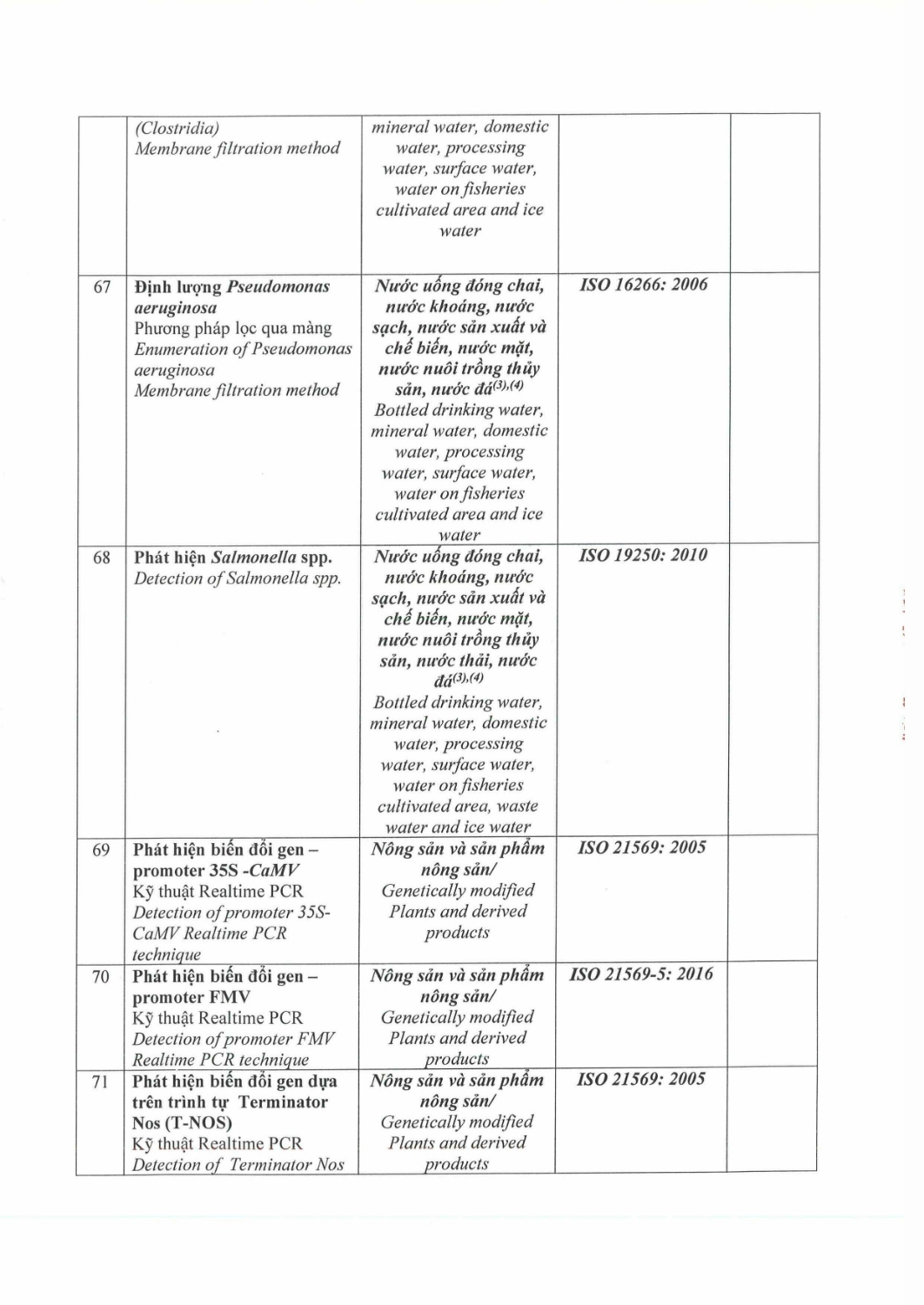 |  | (Clostridia) Membrane filtration method | mineral water, domestic water, processing water, surface water, water on fisheries cultivated area and ice water |  |  |
|---|---|---|---|---|
| 67 | Định lượng Pseudomonas aeruginosa Phương pháp lọc qua màng Enumeration of Pseudomonas aeruginosa Membrane filtration method | Nước uống đóng chai, nước khoáng, nước sạch, nước sản xuất và chế biến, nước mặt, nước nuôi trồng thủy sản, nước đá$^{(3),(4)}$ Bottled drinking water, mineral water, domestic water, processing water, surface water, water on fisheries cultivated area and ice water | ISO 16266: 2006 |  |
| 68 | Phát hiện Salmonella spp. Detection of Salmonella spp. | Nước uống đóng chai, nước khoáng, nước sạch, nước sản xuất và chế biến, nước mặt, nước nuôi trồng thủy sản, nước thải, nước đá$^{(3),(4)}$ Bottled drinking water, mineral water, domestic water, processing water, surface water, water on fisheries cultivated area, waste water and ice water | ISO 19250: 2010 |  |
| 69 | Phát hiện biến đổi gen – promoter 35S -CaMV Kỹ thuật Realtime PCR Detection of promoter 35S-CaMV Realtime PCR technique | Nông sản và sản phẩm nông sản/ Genetically modified Plants and derived products | ISO 21569: 2005 |  |
| 70 | Phát hiện biến đổi gen – promoter FMV Kỹ thuật Realtime PCR Detection of promoter FMV Realtime PCR technique | Nông sản và sản phẩm nông sản/ Genetically modified Plants and derived products | ISO 21569-5: 2016 |  |
| 71 | Phát hiện biến đổi gen dựa trên trình tự Terminator Nos (T-NOS) Kỹ thuật Realtime PCR Detection of Terminator Nos | Nông sản và sản phẩm nông sản/ Genetically modified Plants and derived products | ISO 21569: 2005 |  |